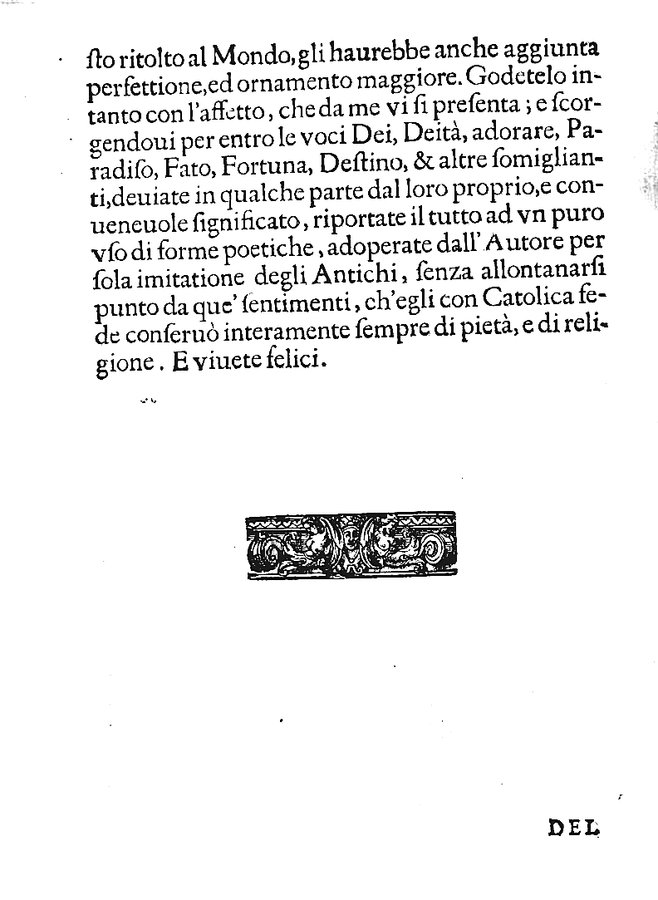 ſto ritolto al Mondo, gli haurebbe anche aggiunta perfettione, ed ornamento maggiore. Godetelo intanto con l'affetto, che da me vi ſi preſenta; e ſcorgendoui per entro le voci Dei, Deità, adorare, Paradiſo, Fato, Fortuna, Deſtino, & altre ſomiglianti, deuiate in qualche parte dal loro proprio, e conueneuole ſignificato, riportate il tutto ad vn puro vſo di forme poetiche, adoperate dall' Autore per ſola imitatione degli Antichi, ſenza allontanarſi punto da que' ſentimenti, ch'egli con Catolica fede conſeruò interamente ſempre di pietà, e di religione. E viuete felici.

DEL